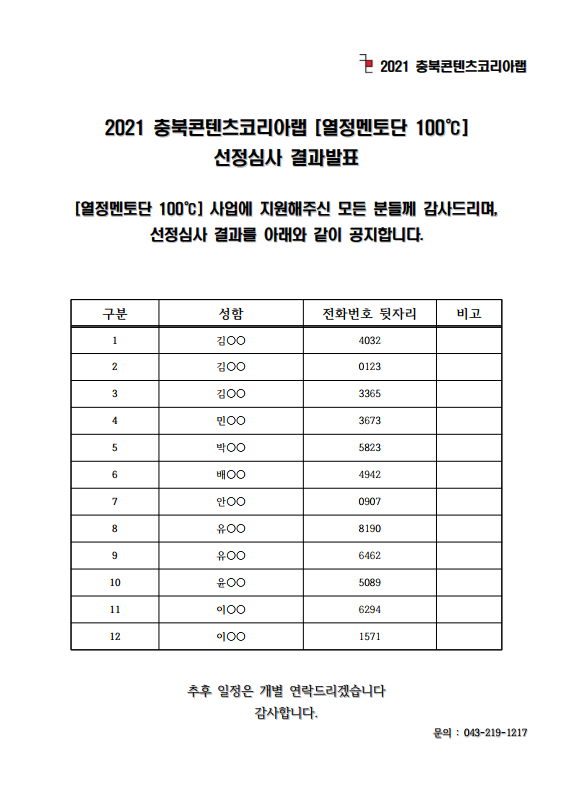 2021 충북콘텐츠코리아랩

2021 충북콘텐츠코리아랩 [열정멘토단 100℃]
선정심사 결과발표

[열정멘토단 100℃] 사업에 지원해주신 모든 분들께 감사드리며,
선정심사 결과를 아래와 같이 공지합니다.

| 구분 | 성함 | 전화번호 뒷자리 | 비고 |
|---|---|---|---|
| 1 | 김○○ | 4032 | |
| 2 | 김○○ | 0123 | |
| 3 | 김○○ | 3365 | |
| 4 | 민○○ | 3673 | |
| 5 | 박○○ | 5823 | |
| 6 | 배○○ | 4942 | |
| 7 | 안○○ | 0907 | |
| 8 | 유○○ | 8190 | |
| 9 | 유○○ | 6462 | |
| 10 | 윤○○ | 5089 | |
| 11 | 이○○ | 6294 | |
| 12 | 이○○ | 1571 | |

추후 일정은 개별 연락드리겠습니다
감사합니다.

문의 : 043-219-1217